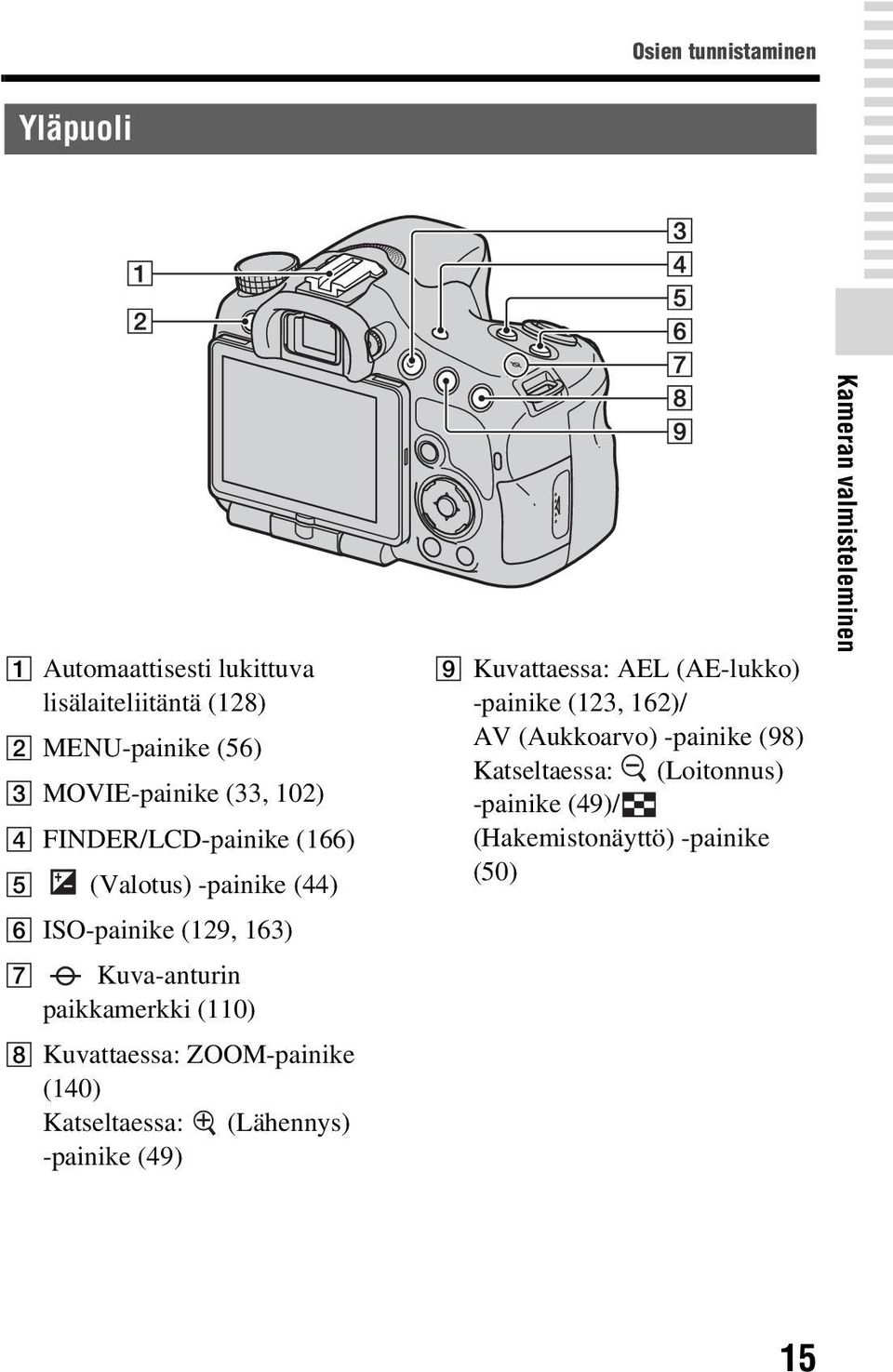 Osien tunnistaminen

Yläpuoli

1
2
3
4
5
6
7
8
9

1 Automaattisesti lukittuva lisälaiteliitäntä (128)

2 MENU-painike (56)

3 MOVIE-painike (33, 102)

4 FINDER/LCD-painike (166)

5 (Valotus) -painike (44)

6 ISO-painike (129, 163)

7 Kuva-anturin paikkamerkki (110)

8 Kuvattaessa: ZOOM-painike (140)
Katseltaessa: (Lähennys) -painike (49)

9 Kuvattaessa: AEL (AE-lukko) -painike (123, 162)/
AV (Aukkoarvo) -painike (98)
Katseltaessa: (Loitonnus) -painike (49)/
(Hakemistonäyttö) -painike (50)

Kameran valmisteleminen

15